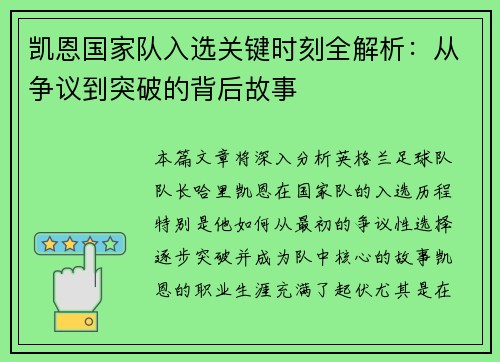 凯恩国家队入选关键时刻全解析：从争议到突破的背后故事

本篇文章将深入分析英格兰足球队队长哈里凯恩在国家队的入选历程特别是他如何从最初的争议性选择逐步突破并成为队中核心的故事凯恩的职业生涯充满了起伏尤其是在